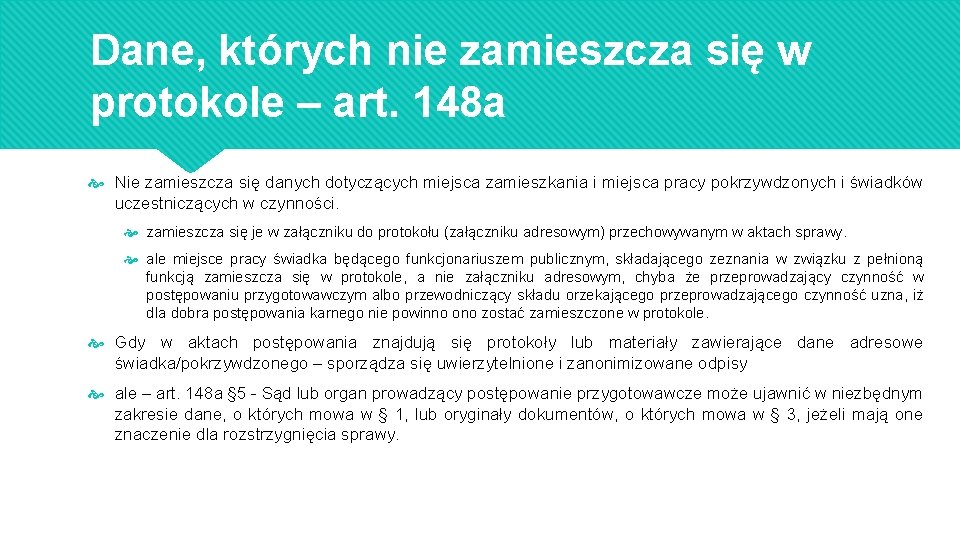 Dane, których nie zamieszcza się w protokole – art. 148a

Nie zamieszcza się danych dotyczących miejsca zamieszkania i miejsca pracy pokrzywdzonych i świadków uczestniczących w czynności.

zamieszcza się je w załączniku do protokołu (załączniku adresowym) przechowywanym w aktach sprawy.

ale miejsce pracy świadka będącego funkcjonariuszem publicznym, składającego zeznania w związku z pełnioną funkcją zamieszcza się w protokole, a nie załączniku adresowym, chyba że przeprowadzający czynność w postępowaniu przygotowawczym albo przewodniczący składu orzekającego przeprowadzającego czynność uzna, iż dla dobra postępowania karnego nie powinno ono zostać zamieszczone w protokole.

Gdy w aktach postępowania znajdują się protokoły lub materiały zawierające dane adresowe świadka/pokrzywdzonego – sporządza się uwierzytelnione i zanonimizowane odpisy

ale – art. 148a §5 - Sąd lub organ prowadzący postępowanie przygotowawcze może ujawnić w niezbędnym zakresie dane, o których mowa w § 1, lub oryginały dokumentów, o których mowa w § 3, jeżeli mają one znaczenie dla rozstrzygnięcia sprawy.